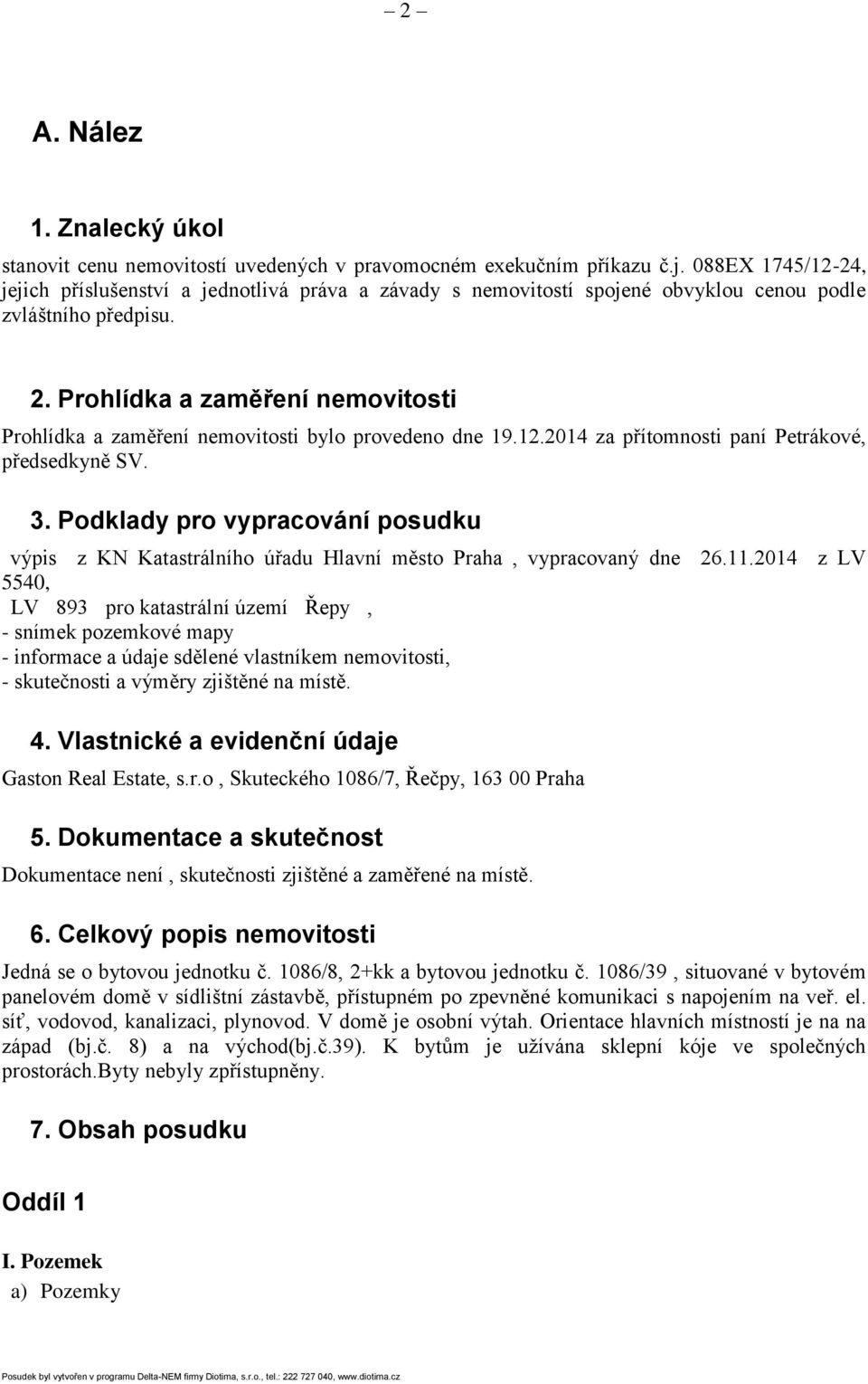 – 2 –

A. Nález

1. Znalecký úkol

stanovit cenu nemovitostí uvedených v pravomocném exekučním příkazu č.j. 088EX 1745/12-24, jejich příslušenství a jednotlivá práva a závady s nemovitostí spojené obvyklou cenou podle zvláštního předpisu.

2. Prohlídka a zaměření nemovitosti

Prohlídka a zaměření nemovitosti bylo provedeno dne 19.12.2014 za přítomnosti paní Petrákové, předsedkyně SV.

3. Podklady pro vypracování posudku

výpis z KN Katastrálního úřadu Hlavní město Praha , vypracovaný dne 26.11.2014 z LV 5540,
LV 893 pro katastrální území Řepy ,
- snímek pozemkové mapy
- informace a údaje sdělené vlastníkem nemovitosti,
- skutečnosti a výměry zjištěné na místě.

4. Vlastnické a evidenční údaje

Gaston Real Estate, s.r.o , Skuteckého 1086/7, Řečpy, 163 00 Praha

5. Dokumentace a skutečnost

Dokumentace není , skutečnosti zjištěné a zaměřené na místě.

6. Celkový popis nemovitosti

Jedná se o bytovou jednotku č. 1086/8, 2+kk a bytovou jednotku č. 1086/39 , situované v bytovém panelovém domě v sídlištní zástavbě, přístupném po zpevněné komunikaci s napojením na veř. el. síť, vodovod, kanalizaci, plynovod. V domě je osobní výtah. Orientace hlavních místností je na na západ (bj.č. 8) a na východ(bj.č.39). K bytům je užívána sklepní kóje ve společných prostorách.Byty nebyly zpřístupněny.

7. Obsah posudku

Oddíl 1

I. Pozemek

a) Pozemky

Posudek byl vytvořen v programu Delta-NEM firmy Diotima, s.r.o., tel.: 222 727 040, www.diotima.cz